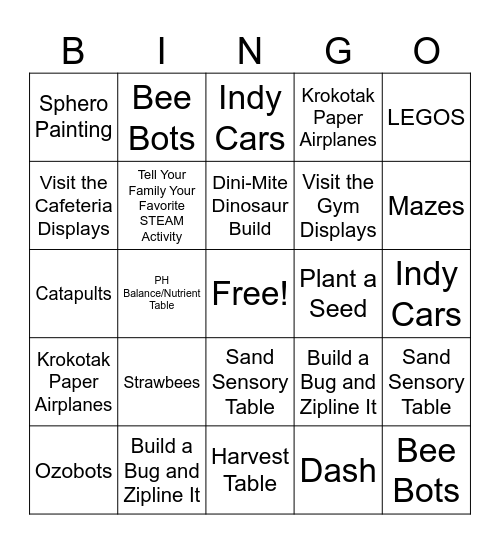 | B | I | N | G | O |
|---|---|---|---|---|
| Sphero Painting | Bee Bots | Indy Cars | Krokotak Paper Airplanes | LEGOS |
| Visit the Cafeteria Displays | Tell Your Family Your Favorite STEAM Activity | Dini-Mite Dinosaur Build | Visit the Gym Displays | Mazes |
| Catapults | PH Balance/Nutrient Table | Free! | Plant a Seed | Indy Cars |
| Krokotak Paper Airplanes | Strawbees | Sand Sensory Table | Build a Bug and Zipline It | Sand Sensory Table |
| Ozobots | Build a Bug and Zipline It | Harvest Table | Dash | Bee Bots |